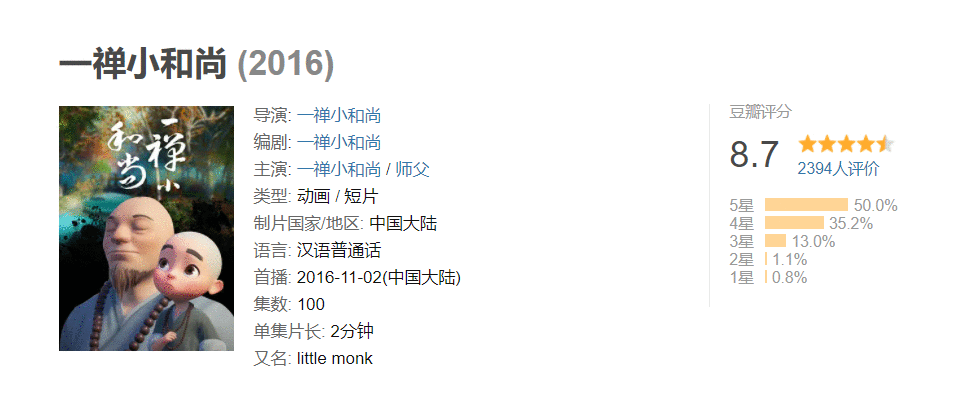 一禅小和尚 (2016)

一禅小和尚

导演: 一禅小和尚
编剧: 一禅小和尚
主演: 一禅小和尚 / 师父
类型: 动画 / 短片
制片国家/地区: 中国大陆
语言: 汉语普通话
首播: 2016-11-02(中国大陆)
集数: 100
单集片长: 2分钟
又名: little monk

豆瓣评分
8.7
2394人评价
5星 50.0%
4星 35.2%
3星 13.0%
2星 1.1%
1星 0.8%